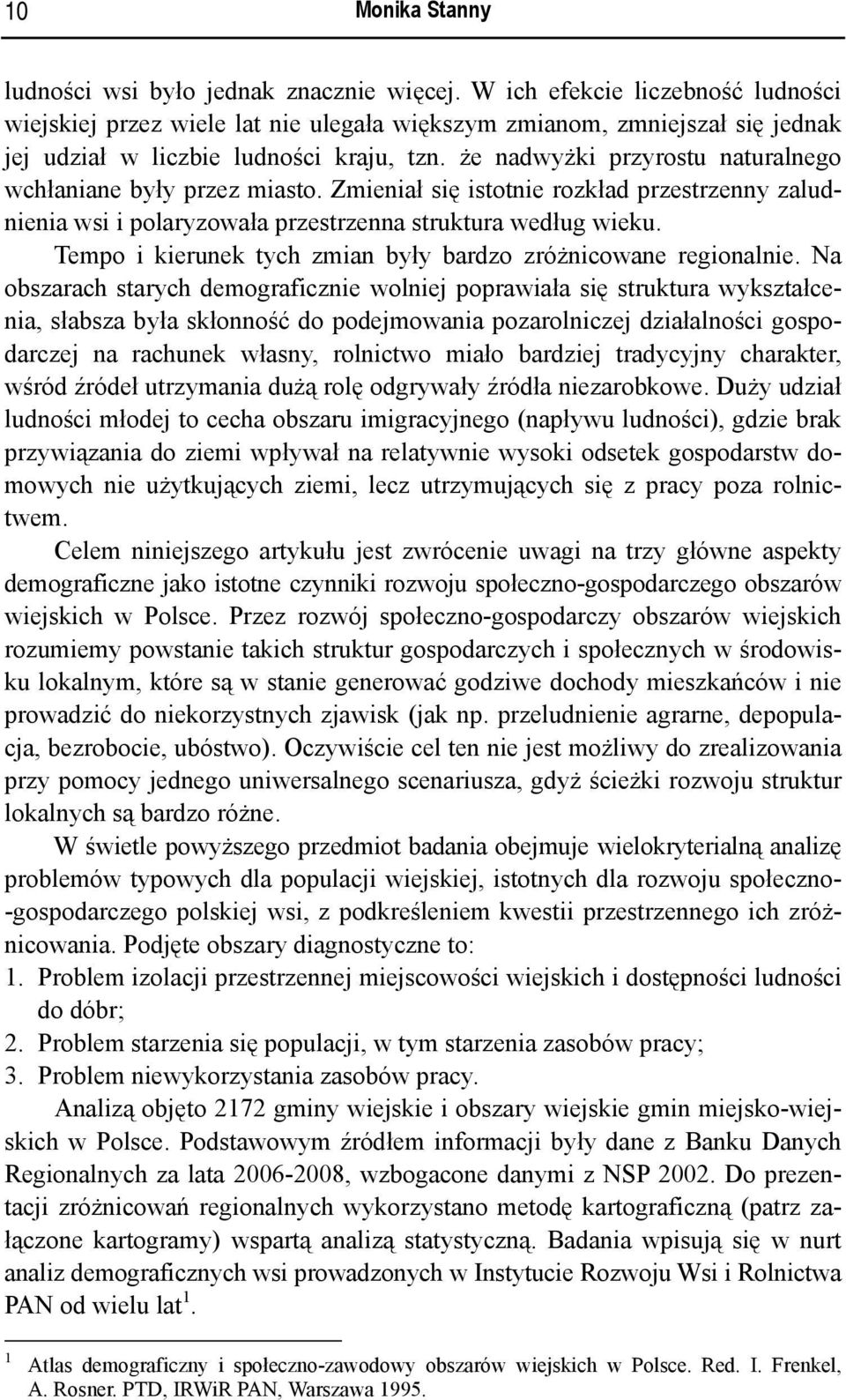 10 Monika Stanny

ludności wsi było jednak znacznie więcej. W ich efekcie liczebność ludności wiejskiej przez wiele lat nie ulegała większym zmianom, zmniejszał się jednak jej udział w liczbie ludności kraju, tzn. że nadwyżki przyrostu naturalnego wchłaniane były przez miasto. Zmieniał się istotnie rozkład przestrzenny zaludnienia wsi i polaryzowała przestrzenna struktura według wieku.

Tempo i kierunek tych zmian były bardzo zróżnicowane regionalnie. Na obszarach starych demograficznie wolniej poprawiała się struktura wykształcenia, słabsza była skłonność do podejmowania pozarolniczej działalności gospodarczej na rachunek własny, rolnictwo miało bardziej tradycyjny charakter, wśród źródeł utrzymania dużą rolę odgrywały źródła niezarobkowe. Duży udział ludności młodej to cecha obszaru imigracyjnego (napływu ludności), gdzie brak przywiązania do ziemi wpływał na relatywnie wysoki odsetek gospodarstw domowych nie użytkujących ziemi, lecz utrzymujących się z pracy poza rolnictwem.

Celem niniejszego artykułu jest zwrócenie uwagi na trzy główne aspekty demograficzne jako istotne czynniki rozwoju społeczno-gospodarczego obszarów wiejskich w Polsce. Przez rozwój społeczno-gospodarczy obszarów wiejskich rozumiemy powstanie takich struktur gospodarczych i społecznych w środowisku lokalnym, które są w stanie generować godziwe dochody mieszkańców i nie prowadzić do niekorzystnych zjawisk (jak np. przeludnienie agrarne, depopulacja, bezrobocie, ubóstwo). Oczywiście cel ten nie jest możliwy do zrealizowania przy pomocy jednego uniwersalnego scenariusza, gdyż ścieżki rozwoju struktur lokalnych są bardzo różne.

W świetle powyższego przedmiot badania obejmuje wielokryterialną analizę problemów typowych dla populacji wiejskiej, istotnych dla rozwoju społeczno-gospodarczego polskiej wsi, z podkreśleniem kwestii przestrzennego ich zróżnicowania. Podjęte obszary diagnostyczne to:
1. Problem izolacji przestrzennej miejscowości wiejskich i dostępności ludności do dóbr;
2. Problem starzenia się populacji, w tym starzenia zasobów pracy;
3. Problem niewykorzystania zasobów pracy.

Analizą objęto 2172 gminy wiejskie i obszary wiejskie gmin miejsko-wiejskich w Polsce. Podstawowym źródłem informacji były dane z Banku Danych Regionalnych za lata 2006-2008, wzbogacone danymi z NSP 2002. Do prezentacji zróżnicowań regionalnych wykorzystano metodę kartograficzną (patrz załączone kartogramy) wspartą analizą statystyczną. Badania wpisują się w nurt analiz demograficznych wsi prowadzonych w Instytucie Rozwoju Wsi i Rolnictwa PAN od wielu lat$^1$.

$^1$ Atlas demograficzny i społeczno-zawodowy obszarów wiejskich w Polsce. Red. I. Frenkel, A. Rosner. PTD, IRWiR PAN, Warszawa 1995.